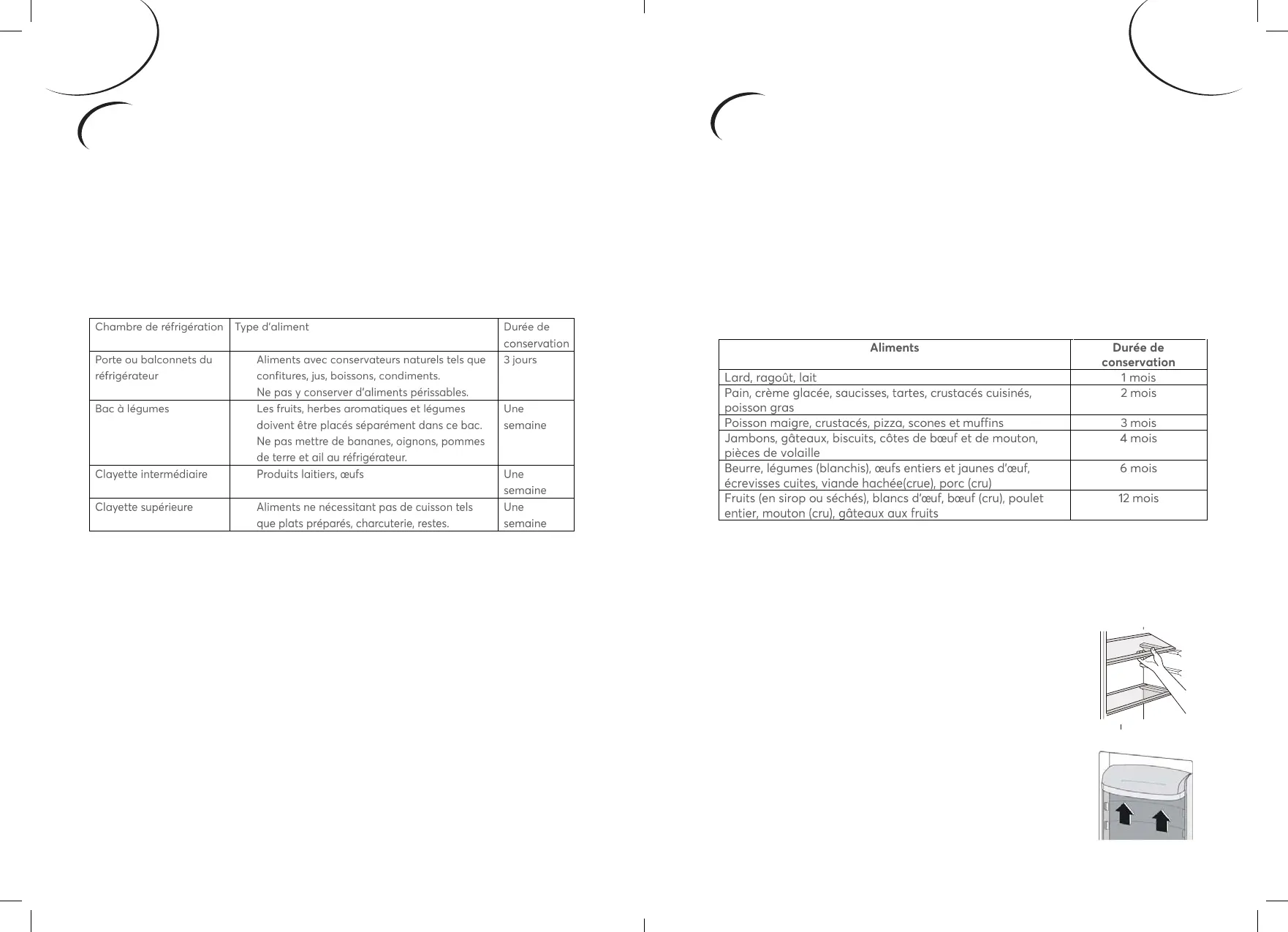 | Chambre de réfrigération | Type d'aliment | Durée de conservation |
|---|---|---|
| Porte ou balconnets du réfrigérateur | Aliments avec conservateurs naturels tels que confitures, jus, boissons, condiments. Ne pas y conserver d'aliments périssables. | 3 jours |
| Bac à légumes | Les fruits, herbes aromatiques et légumes doivent être placés séparément dans ce bac. Ne pas mettre de bananes, oignons, pommes de terre et ail au réfrigérateur. | Une semaine |
| Clayette intermédiaire | Produits laitiers, œufs | Une semaine |
| Clayette supérieure | Aliments ne nécessitant pas de cuisson tels que plats préparés, charcuterie, restes. | Une semaine |

| Aliments | Durée de conservation |
|---|---|
| Lard, ragoût, lait | 1 mois |
| Pain, crème glacée, saucisses, tartes, crustacés cuisinés, poisson gras | 2 mois |
| Poisson maigre, crustacés, pizza, scones et muffins | 3 mois |
| Jambons, gâteaux, biscuits, côtes de bœuf et de mouton, pièces de volaille | 4 mois |
| Beurre, légumes (blanchis), œufs entiers et jaunes d'œuf, écrevisses cuites, viande hachée(crue), porc (cru) | 6 mois |
| Fruits (en sirop ou séchés), blancs d'œuf, bœuf (cru), poulet entier, mouton (cru), gâteaux aux fruits | 12 mois |